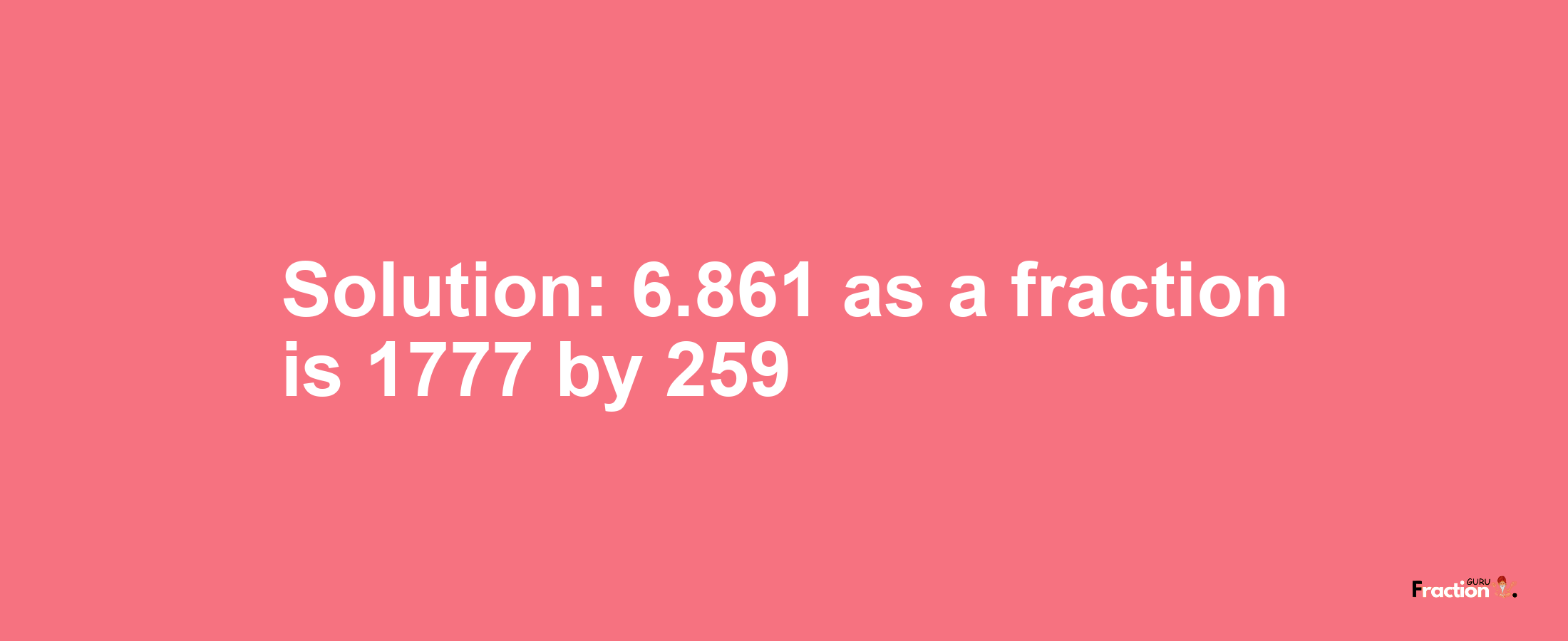 Solution: 6.861 as a fraction is 1777 by 259

Fraction GURU